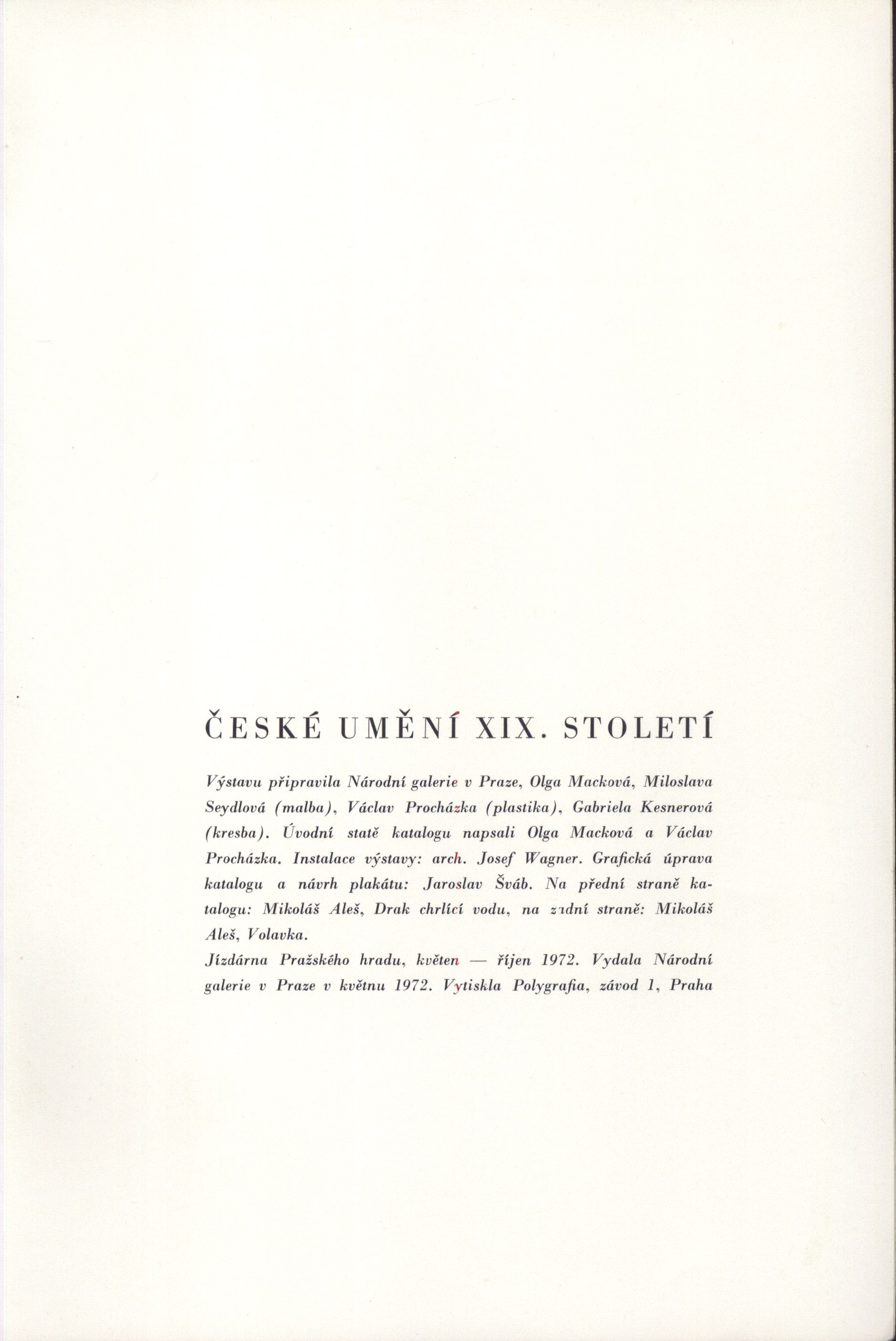 ČESKÉ UMĚNÍ XIX. STOLETÍ

Výstavu připravila Národní galerie v Praze, Olga Macková, Miloslava Seydlová (malba), Václav Procházka (plastika), Gabriela Kesnerová (kresba). Úvodní statě katalogu napsali Olga Macková a Václav Procházka. Instalace výstavy: arch. Josef Wagner. Grafická úprava katalogu a návrh plakátu: Jaroslav Šváb. Na přední straně katalogu: Mikoláš Aleš, Drak chrlící vodu, na zadní straně: Mikoláš Aleš, Volavka.
Jízdárna Pražského hradu, květen — říjen 1972. Vydala Národní galerie v Praze v květnu 1972. Vytiskla Polygrafia, závod 1, Praha